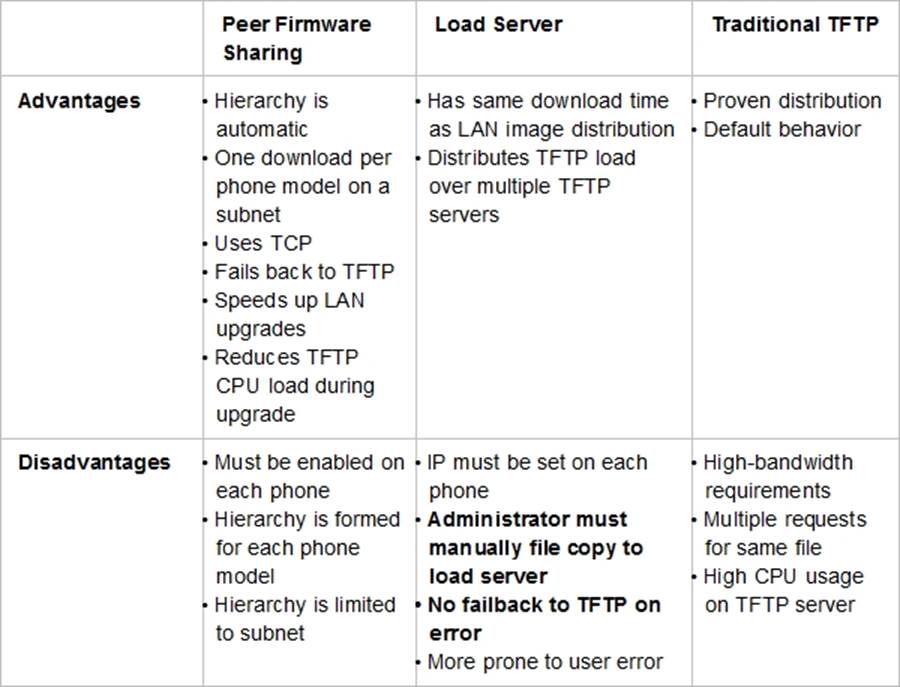 |  | Peer Firmware Sharing | Load Server | Traditional TFTP |
|---|---|---|---|
| Advantages | • Hierarchy is automatic • One download per phone model on a subnet • Uses TCP • Fails back to TFTP • Speeds up LAN upgrades • Reduces TFTP CPU load during upgrade | • Has same download time as LAN image distribution • Distributes TFTP load over multiple TFTP servers | • Proven distribution • Default behavior |
| Disadvantages | • Must be enabled on each phone • Hierarchy is formed for each phone model • Hierarchy is limited to subnet | • IP must be set on each phone • Administrator must manually file copy to load server • No failback to TFTP on error • More prone to user error | • High-bandwidth requirements • Multiple requests for same file • High CPU usage on TFTP server |